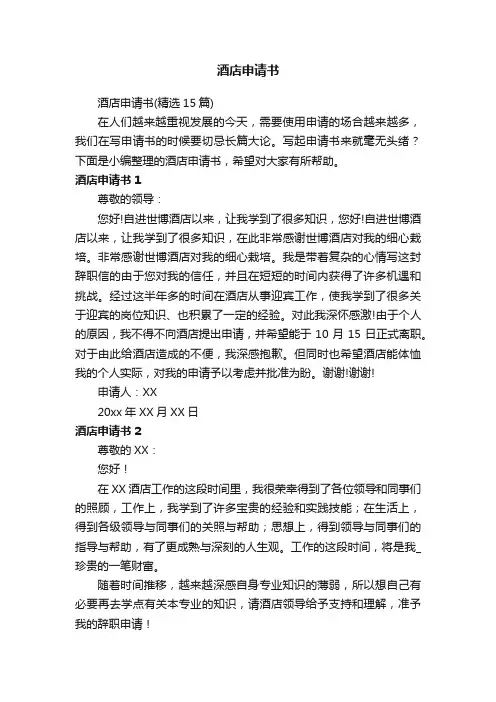 酒店申请书

酒店申请书(精选15篇)

在人们越来越重视发展的今天，需要使用申请的场合越来越多，我们在写申请书的时候要切忌长篇大论。写起申请书来就毫无头绪？下面是小编整理的酒店申请书，希望对大家有所帮助。

酒店申请书1

尊敬的领导：

您好!自进世博酒店以来，让我学到了很多知识，您好!自进世博酒店以来，让我学到了很多知识，在此非常感谢世博酒店对我的细心栽培。非常感谢世博酒店对我的细心栽培。我是带着复杂的心情写这封辞职信的由于您对我的信任，并且在短短的时间内获得了许多机遇和挑战。经过这半年多的时间在酒店从事迎宾工作，使我学到了很多关于迎宾的岗位知识、也积累了一定的经验。对此我深怀感激!由于个人的原因，我不得不向酒店提出申请，并希望能于10月15日正式离职。对于由此给酒店造成的不便，我深感抱歉。但同时也希望酒店能体恤我的个人实际，对我的申请予以考虑并批准为盼。谢谢!谢谢!

申请人：XX

20xx年XX月XX日

酒店申请书2

尊敬的XX：

您好！

在XX酒店工作的这段时间里，我很荣幸得到了各位领导和同事们的照顾，工作上，我学到了许多宝贵的经验和实践技能；在生活上，得到各级领导与同事们的关照与帮助；思想上，得到领导与同事们的指导与帮助，有了更成熟与深刻的人生观。工作的这段时间，将是我_珍贵的一笔财富。

随着时间推移，越来越深感自身专业知识的薄弱，所以想自己有必要再去学点有关本专业的知识，请酒店领导给予支持和理解，准予我的辞职申请！